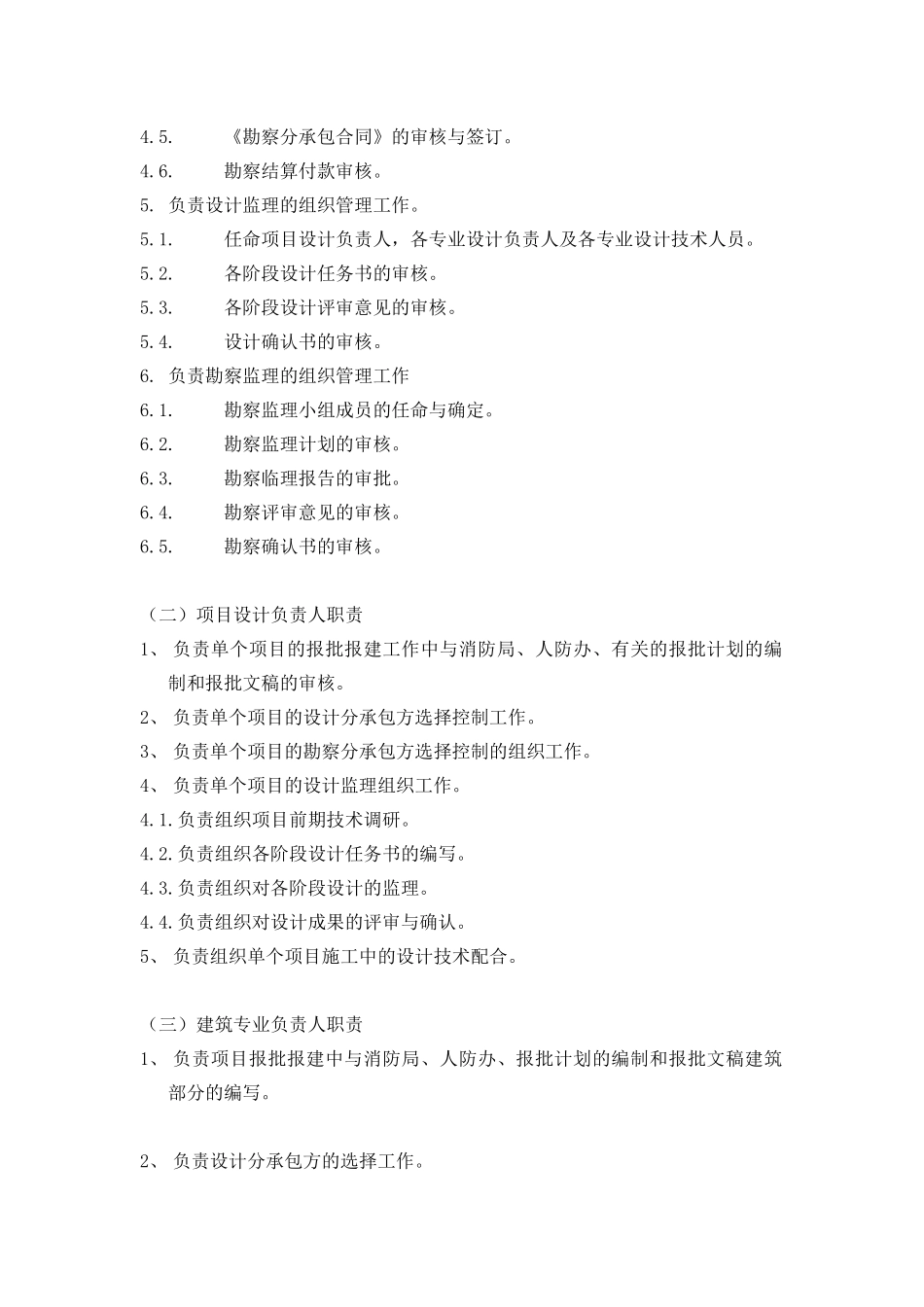 4.5. 《勘察分承包合同》的审核与签订。
4.6. 勘察结算付款审核。
5. 负责设计监理的组织管理工作。
5.1. 任命项目设计负责人，各专业设计负责人及各专业设计技术人员。
5.2. 各阶段设计任务书的审核。
5.3. 各阶段设计评审意见的审核。
5.4. 设计确认书的审核。
6. 负责勘察监理的组织管理工作
6.1. 勘察监理小组成员的任命与确定。
6.2. 勘察监理计划的审核。
6.3. 勘察临理报告的审批。
6.4. 勘察评审意见的审核。
6.5. 勘察确认书的审核。

（二）项目设计负责人职责
1、 负责单个项目的报批报建工作中与消防局、人防办、有关的报批计划的编制和报批文稿的审核。
2、 负责单个项目的设计分承包方选择控制工作。
3、 负责单个项目的勘察分承包方选择控制的组织工作。
4、 负责单个项目的设计监理组织工作。
4.1.负责组织项目前期技术调研。
4.2.负责组织各阶段设计任务书的编写。
4.3.负责组织对各阶段设计的监理。
4.4.负责组织对设计成果的评审与确认。
5、 负责组织单个项目施工中的设计技术配合。

（三）建筑专业负责人职责
1、 负责项目报批报建中与消防局、人防办、报批计划的编制和报批文稿建筑部分的编写。

2、 负责设计分承包方的选择工作。